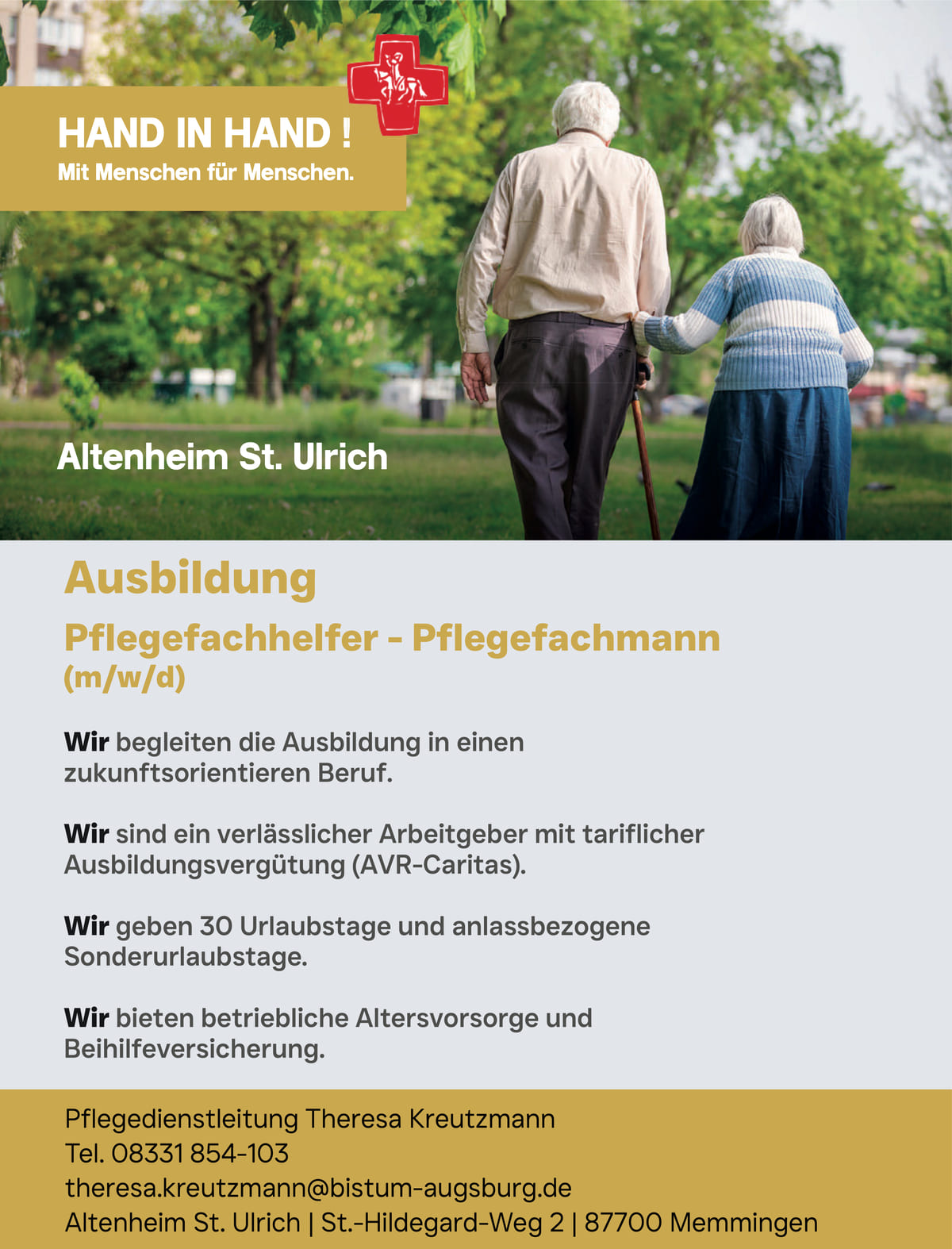 HAND IN HAND !
Mit Menschen für Menschen.

Altenheim St. Ulrich

Ausbildung

Pflegefachhelfer - Pflegefachmann
(m/w/d)

Wir begleiten die Ausbildung in einen zukunftsorientieren Beruf.

Wir sind ein verlässlicher Arbeitgeber mit tariflicher Ausbildungsvergütung (AVR-Caritas).

Wir geben 30 Urlaubstage und anlassbezogene Sonderurlaubstage.

Wir bieten betriebliche Altersvorsorge und Beihilfeversicherung.

Pflegedienstleitung Theresa Kreutzmann
Tel. 08331 854-103
theresa.kreutzmann@bistum-augsburg.de
Altenheim St. Ulrich | St.-Hildegard-Weg 2 | 87700 Memmingen